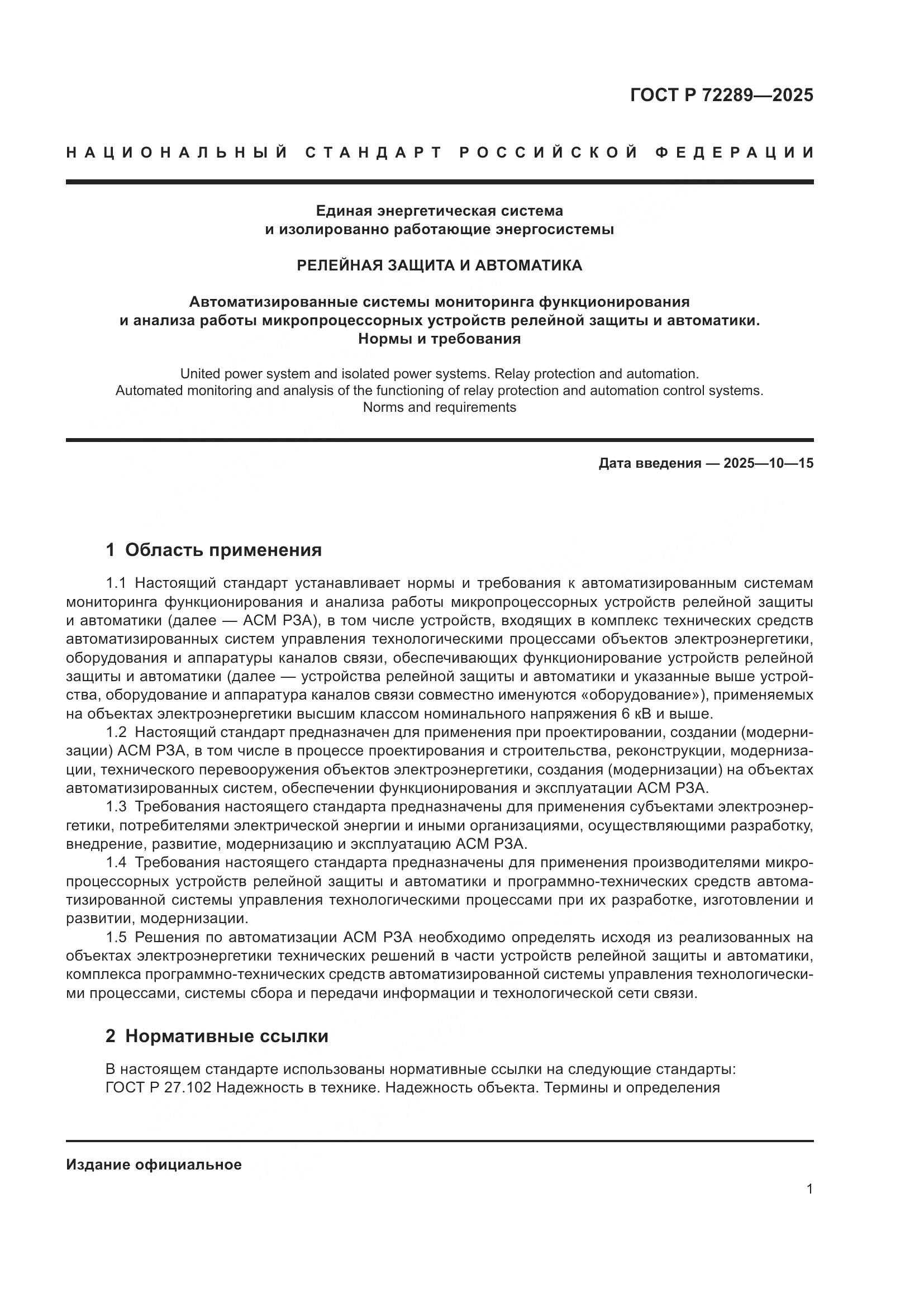 ГОСТ Р 72289—2025

НАЦИОНАЛЬНЫЙ СТАНДАРТ РОССИЙСКОЙ ФЕДЕРАЦИИ

Единая энергетическая система
и изолированно работающие энергосистемы

РЕЛЕЙНАЯ ЗАЩИТА И АВТОМАТИКА

Автоматизированные системы мониторинга функционирования
и анализа работы микропроцессорных устройств релейной защиты и автоматики.
Нормы и требования

United power system and isolated power systems. Relay protection and automation.
Automated monitoring and analysis of the functioning of relay protection and automation control systems.
Norms and requirements

Дата введения — 2025—10—15

1 Область применения

1.1 Настоящий стандарт устанавливает нормы и требования к автоматизированным системам мониторинга функционирования и анализа работы микропроцессорных устройств релейной защиты и автоматики (далее — АСМ РЗА), в том числе устройств, входящих в комплекс технических средств автоматизированных систем управления технологическими процессами объектов электроэнергетики, оборудования и аппаратуры каналов связи, обеспечивающих функционирование устройств релейной защиты и автоматики (далее — устройства релейной защиты и автоматики и указанные выше устройства, оборудование и аппаратура каналов связи совместно именуются «оборудование»), применяемых на объектах электроэнергетики высшим классом номинального напряжения 6 кВ и выше.

1.2 Настоящий стандарт предназначен для применения при проектировании, создании (модернизации) АСМ РЗА, в том числе в процессе проектирования и строительства, реконструкции, модернизации, технического перевооружения объектов электроэнергетики, создания (модернизации) на объектах автоматизированных систем, обеспечении функционирования и эксплуатации АСМ РЗА.

1.3 Требования настоящего стандарта предназначены для применения субъектами электроэнергетики, потребителями электрической энергии и иными организациями, осуществляющими разработку, внедрение, развитие, модернизацию и эксплуатацию АСМ РЗА.

1.4 Требования настоящего стандарта предназначены для применения производителями микропроцессорных устройств релейной защиты и автоматики и программно-технических средств автоматизированной системы управления технологическими процессами при их разработке, изготовлении и развитии, модернизации.

1.5 Решения по автоматизации АСМ РЗА необходимо определять исходя из реализованных на объектах электроэнергетики технических решений в части устройств релейной защиты и автоматики, комплекса программно-технических средств автоматизированной системы управления технологическими процессами, системы сбора и передачи информации и технологической сети связи.

2 Нормативные ссылки

В настоящем стандарте использованы нормативные ссылки на следующие стандарты:
ГОСТ Р 27.102 Надежность в технике. Надежность объекта. Термины и определения

Издание официальное

1